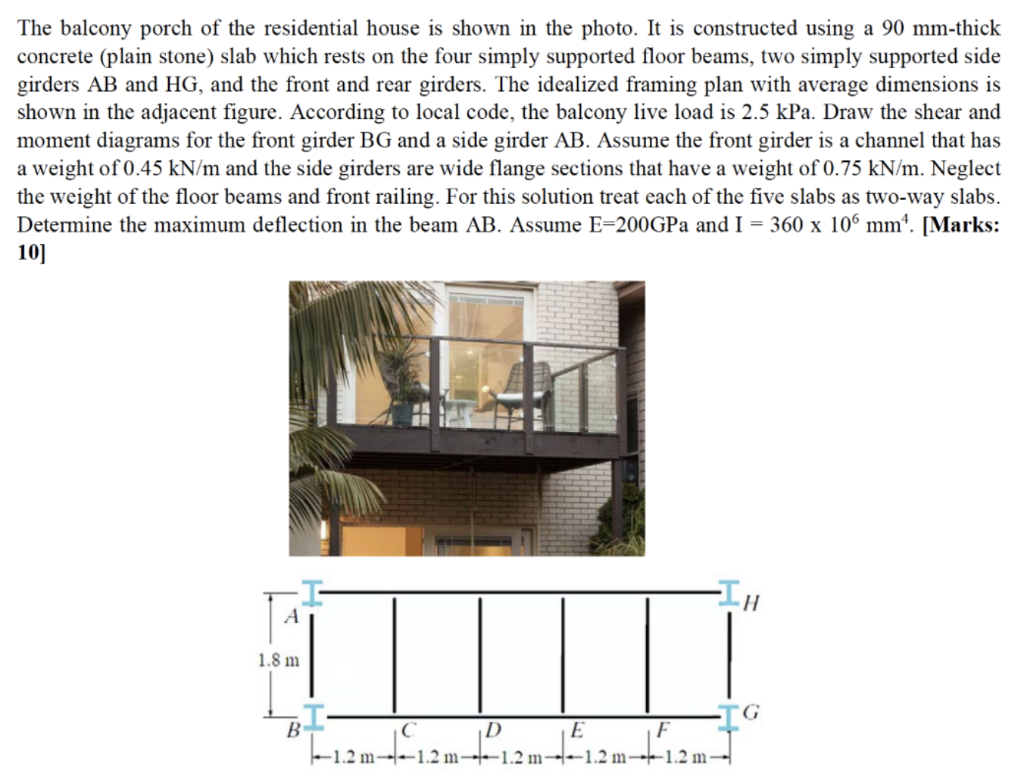 The balcony porch of the residential house is shown in the photo. It is constructed using a 90 mm-thick concrete (plain stone) slab which rests on the four simply supported floor beams, two simply supported side girders AB and HG, and the front and rear girders. The idealized framing plan with average dimensions is shown in the adjacent figure. According to local code, the balcony live load is 2.5 kPa. Draw the shear and moment diagrams for the front girder BG and a side girder AB. Assume the front girder is a channel that has a weight of 0.45 kN/m and the side girders are wide flange sections that have a weight of 0.75 kN/m. Neglect the weight of the floor beams and front railing. For this solution treat each of the five slabs as two-way slabs. Determine the maximum deflection in the beam AB. Assume E=200GPa and I = 360 x $10^6$ mm$^4$. **[Marks: 10]**

A
H
1.8 m
B
C
D
E
F
G
1.2 m
1.2 m
1.2 m
1.2 m
1.2 m